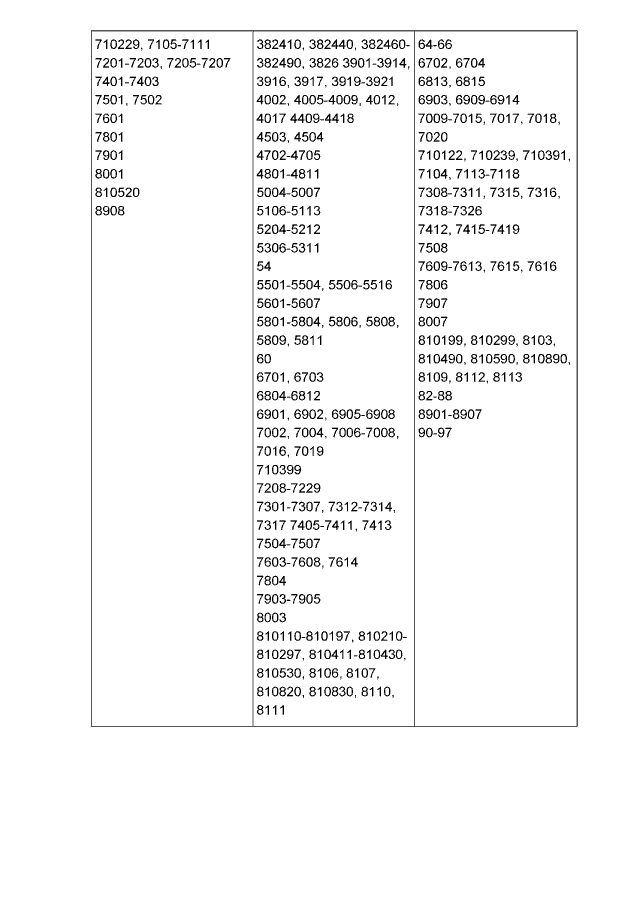 | 710229, 7105-7111 7201-7203, 7205-7207 7401-7403 7501, 7502 7601 7801 7901 8001 810520 8908 | 382410, 382440, 382460-382490, 3826 3901-3914, 3916, 3917, 3919-3921 4002, 4005-4009, 4012, 4017 4409-4418 4503, 4504 4702-4705 4801-4811 5004-5007 5106-5113 5204-5212 5306-5311 54 5501-5504, 5506-5516 5601-5607 5801-5804, 5806, 5808, 5809, 5811 60 6701, 6703 6804-6812 6901, 6902, 6905-6908 7002, 7004, 7006-7008, 7016, 7019 710399 7208-7229 7301-7307, 7312-7314, 7317 7405-7411, 7413 7504-7507 7603-7608, 7614 7804 7903-7905 8003 810110-810197, 810210-810297, 810411-810430, 810530, 8106, 8107, 810820, 810830, 8110, 8111 | 64-66 6702, 6704 6813, 6815 6903, 6909-6914 7009-7015, 7017, 7018, 7020 710122, 710239, 710391, 7104, 7113-7118 7308-7311, 7315, 7316, 7318-7326 7412, 7415-7419 7508 7609-7613, 7615, 7616 7806 7907 8007 810199, 810299, 8103, 810490, 810590, 810890, 8109, 8112, 8113 82-88 8901-8907 90-97 |
|---|---|---|